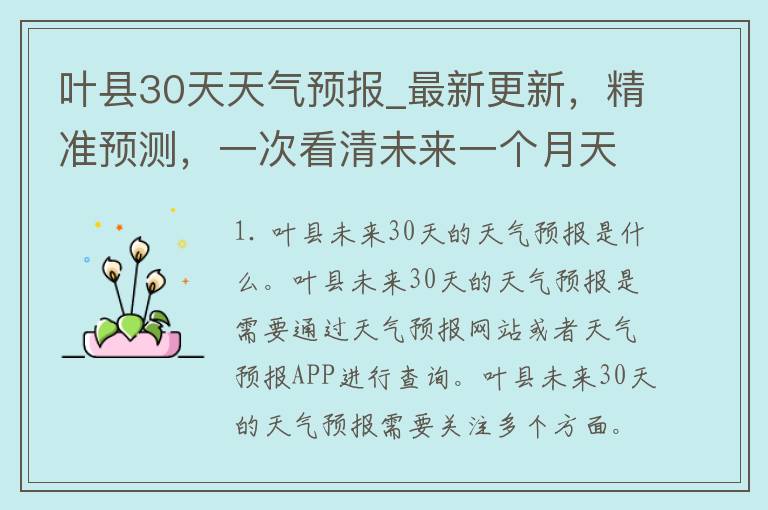 叶县30天天气预报_最新更新，精准预测，一次看清未来一个月天

1. 叶县未来30天的天气预报是什么。叶县未来30天的天气预报是需要通过天气预报网站或者天气预报APP进行查询。叶县未来30天的天气预报需要关注多个方面。